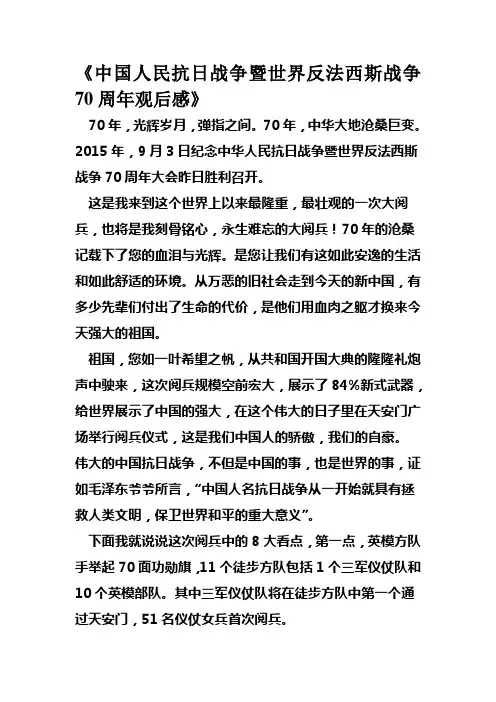 《中国人民抗日战争暨世界反法西斯战争70周年观后感》

70年，光辉岁月，弹指之间。70年，中华大地沧桑巨变。2015年，9月3日纪念中华人民抗日战争暨世界反法西斯战争70周年大会昨日胜利召开。

这是我来到这个世界上以来最隆重，最壮观的一次大阅兵，也将是我刻骨铭心，永生难忘的大阅兵！70年的沧桑记载下了您的血泪与光辉。是您让我们有这如此安逸的生活和如此舒适的环境。从万恶的旧社会走到今天的新中国，有多少先辈们付出了生命的代价，是他们用血肉之躯才换来今天强大的祖国。

祖国，您如一叶希望之帆，从共和国开国大典的隆隆礼炮声中驶来，这次阅兵规模空前宏大，展示了84%新式武器，给世界展示了中国的强大，在这个伟大的日子里在天安门广场举行阅兵仪式，这是我们中国人的骄傲，我们的自豪。伟大的中国抗日战争，不但是中国的事，也是世界的事，证如毛泽东爷爷所言，“中国人名抗日战争从一开始就具有拯救人类文明，保卫世界和平的重大意义”。

下面我就说说这次阅兵中的8大看点，第一点，英模方队手举起70面功勋旗，11个徒步方队包括1个三军仪仗队和10个英模部队。其中三军仪仗队将在徒步方队中第一个通过天安门，51名仪仗女兵首次阅兵。